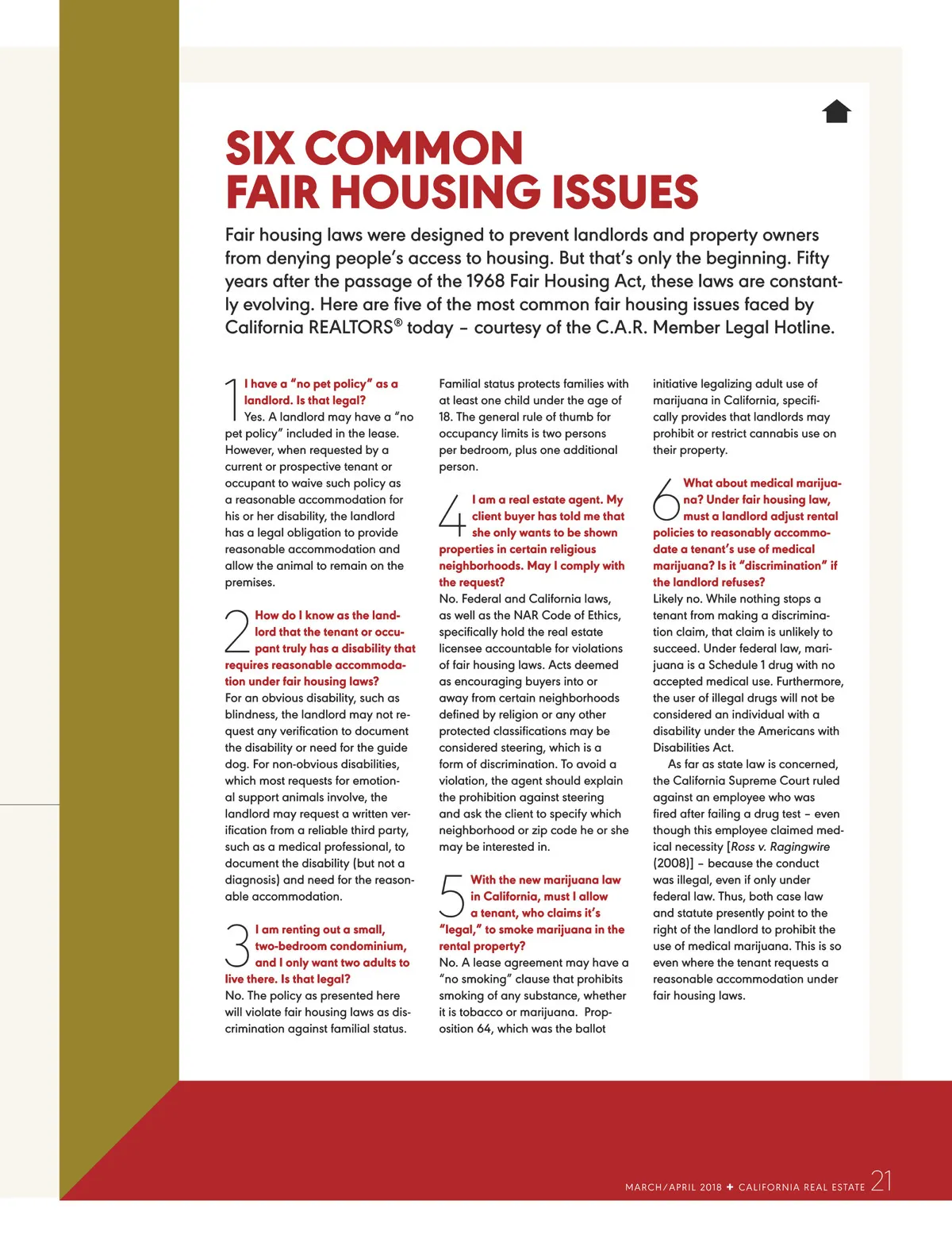 SIX COMMON FAIR HOUSING ISSUES

Fair housing laws were designed to prevent landlords and property owners from denying people's access to housing. But that's only the beginning. Fifty years after the passage of the 1968 Fair Housing Act, these laws are constantly evolving. Here are five of the most common fair housing issues faced by California REALTORS® today – courtesy of the C.A.R. Member Legal Hotline.

1 I have a "no pet policy" as a landlord. Is that legal?
Yes. A landlord may have a "no pet policy" included in the lease. However, when requested by a current or prospective tenant or occupant to waive such policy as a reasonable accommodation for his or her disability, the landlord has a legal obligation to provide reasonable accommodation and allow the animal to remain on the premises.

2 How do I know as the landlord that the tenant or occupant truly has a disability that requires reasonable accommodation under fair housing laws?
For an obvious disability, such as blindness, the landlord may not request any verification to document the disability or need for the guide dog. For non-obvious disabilities, which most requests for emotional support animals involve, the landlord may request a written verification from a reliable third party, such as a medical professional, to document the disability (but not a diagnosis) and need for the reasonable accommodation.

3 I am renting out a small, two-bedroom condominium, and I only want two adults to live there. Is that legal?
No. The policy as presented here will violate fair housing laws as discrimination against familial status. Familial status protects families with at least one child under the age of 18. The general rule of thumb for occupancy limits is two persons per bedroom, plus one additional person.

4 I am a real estate agent. My client buyer has told me that she only wants to be shown properties in certain religious neighborhoods. May I comply with the request?
No. Federal and California laws, as well as the NAR Code of Ethics, specifically hold the real estate licensee accountable for violations of fair housing laws. Acts deemed as encouraging buyers into or away from certain neighborhoods defined by religion or any other protected classifications may be considered steering, which is a form of discrimination. To avoid a violation, the agent should explain the prohibition against steering and ask the client to specify which neighborhood or zip code he or she may be interested in.

5 With the new marijuana law in California, must I allow a tenant, who claims it's "legal," to smoke marijuana in the rental property?
No. A lease agreement may have a "no smoking" clause that prohibits smoking of any substance, whether it is tobacco or marijuana. Proposition 64, which was the ballot initiative legalizing adult use of marijuana in California, specifically provides that landlords may prohibit or restrict cannabis use on their property.

6 What about medical marijuana? Under fair housing law, must a landlord adjust rental policies to reasonably accommodate a tenant's use of medical marijuana? Is it "discrimination" if the landlord refuses?
Likely no. While nothing stops a tenant from making a discrimination claim, that claim is unlikely to succeed. Under federal law, marijuana is a Schedule 1 drug with no accepted medical use. Furthermore, the user of illegal drugs will not be considered an individual with a disability under the Americans with Disabilities Act.
As far as state law is concerned, the California Supreme Court ruled against an employee who was fired after failing a drug test – even though this employee claimed medical necessity [Ross v. Ragingwire (2008)] – because the conduct was illegal, even if only under federal law. Thus, both case law and statute presently point to the right of the landlord to prohibit the use of medical marijuana. This is so even where the tenant requests a reasonable accommodation under fair housing laws.

MARCH/APRIL 2018 ✦ CALIFORNIA REAL ESTATE 21